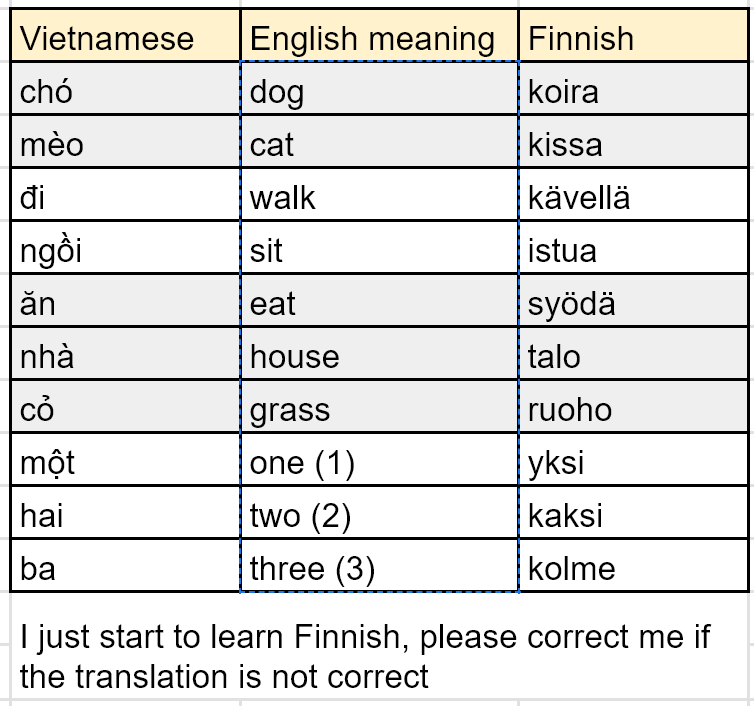 | Vietnamese | English meaning | Finnish |
|---|---|---|
| chó | dog | koira |
| mèo | cat | kissa |
| đi | walk | kävellä |
| ngồi | sit | istua |
| ăn | eat | syödä |
| nhà | house | talo |
| cỏ | grass | ruoho |
| một | one (1) | yksi |
| hai | two (2) | kaksi |
| ba | three (3) | kolme |

I just start to learn Finnish, please correct me if the translation is not correct